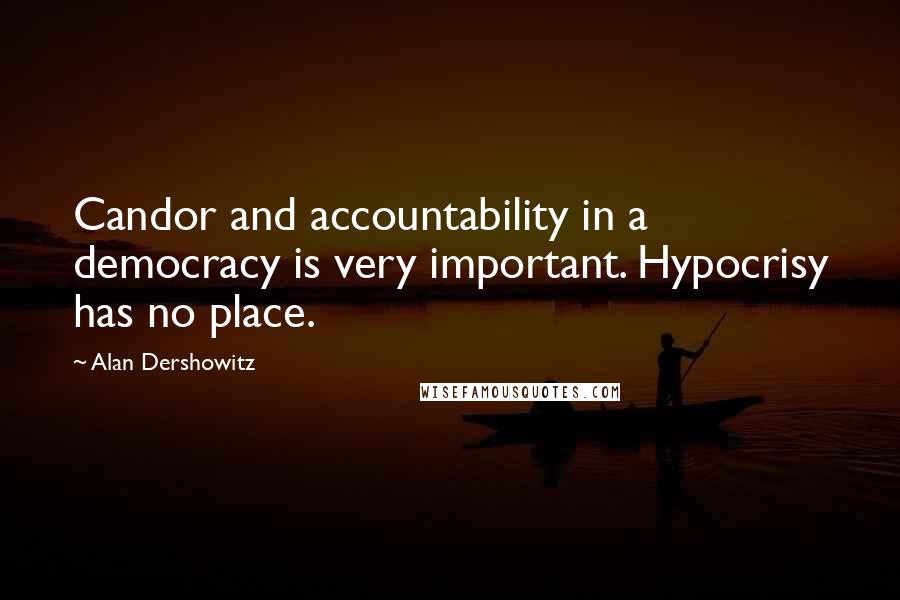 Candor and accountability in a democracy is very important. Hypocrisy has no place.

~ Alan Dershowitz

WISEFAMOUSQUOTES.COM